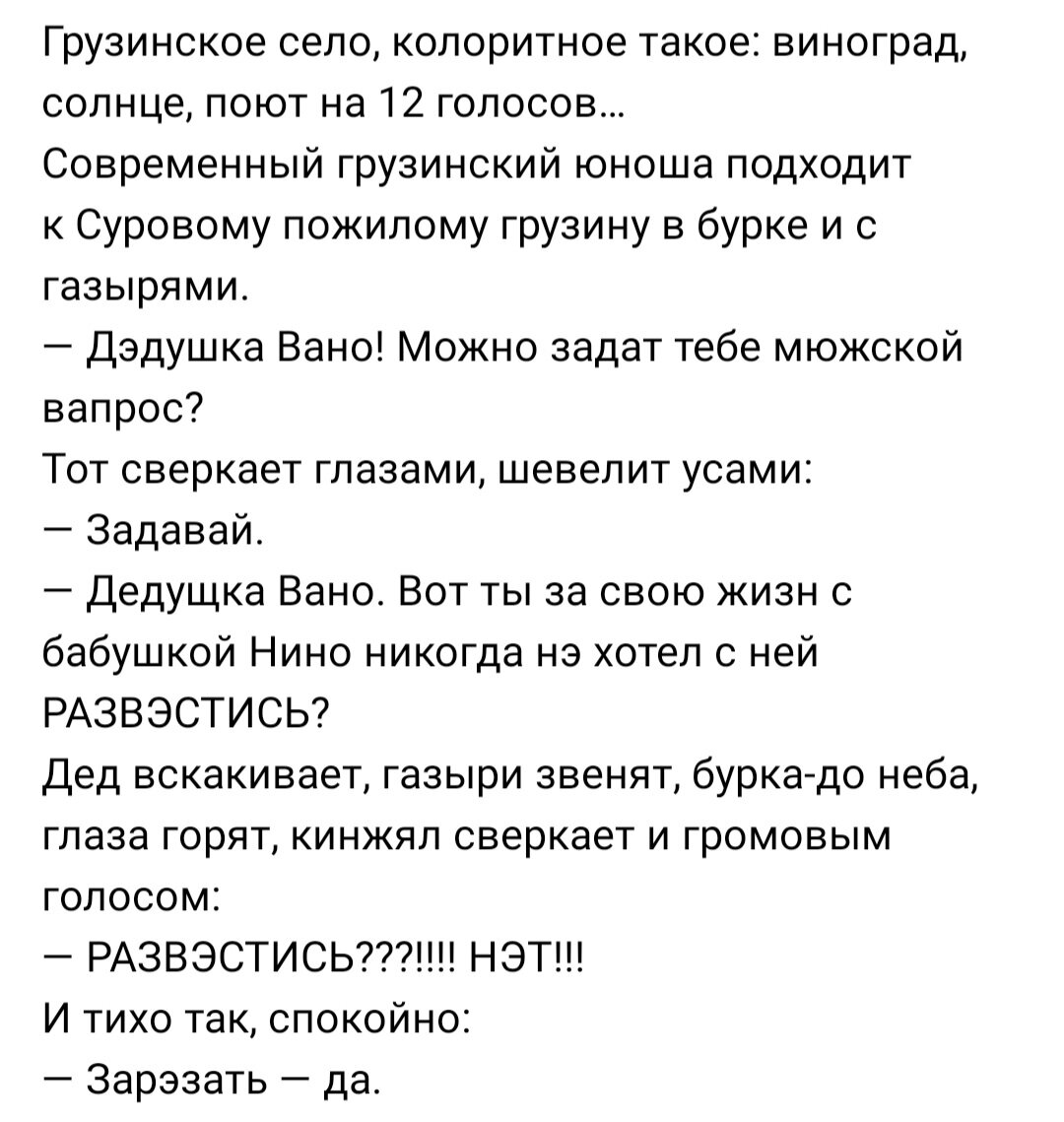 Грузинское село, колоритное такое: виноград, солнце, поют на 12 голосов...
Современный грузинский юноша подходит к Суровому пожилому грузину в бурке и с газырями.
— Дэдушка Вано! Можно задат тебе мюжской вапрос?
Тот сверкает глазами, шевелит усами:
— Задавай.
— Дедущка Вано. Вот ты за свою жизн с бабушкой Нино никогда нэ хотел с ней РАЗВЭСТИСЬ?
Дед вскакивает, газыри звенят, бурка-до неба, глаза горят, кинжял сверкает и громовым голосом:
— РАЗВЭСТИСЬ???!!!! НЭТ!!!
И тихо так, спокойно:
— Зарэзать — да.